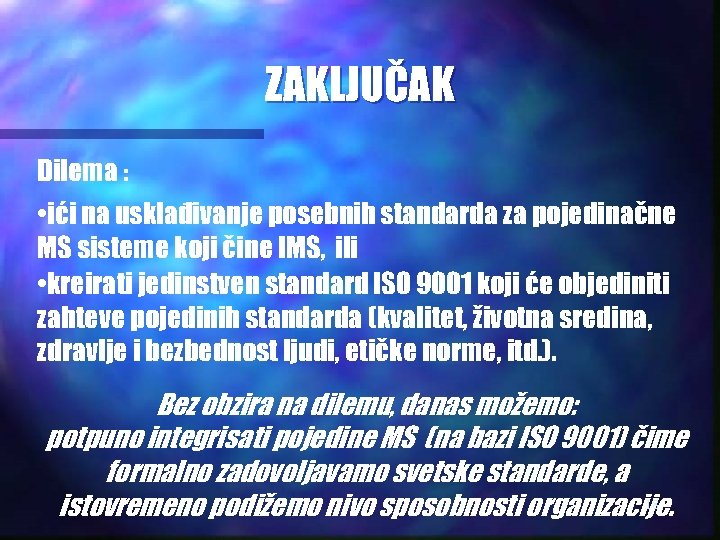 ZAKLJUČAK

Dilema :

•ići na usklađivanje posebnih standarda za pojedinačne MS sisteme koji čine IMS, ili

•kreirati jedinstven standard ISO 9001 koji će objediniti zahteve pojedinih standarda (kvalitet, životna sredina, zdravlje i bezbednost ljudi, etičke norme, itd.).

Bez obzira na dilemu, danas možemo: potpuno integrisati pojedine MS (na bazi ISO 9001) čime formalno zadovoljavamo svetske standarde, a istovremeno podižemo nivo sposobnosti organizacije.